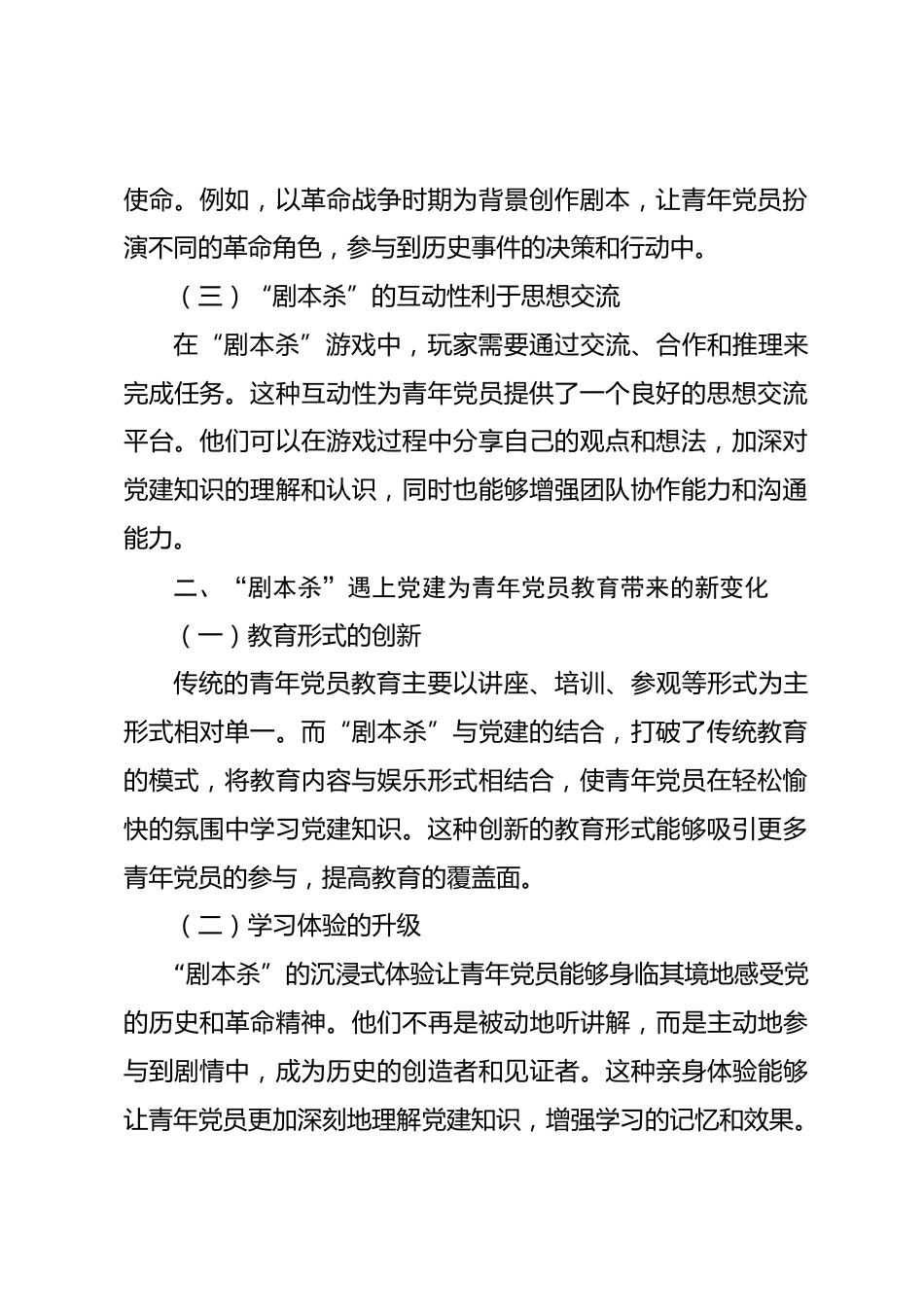 使命。例如，以革命战争时期为背景创作剧本，让青年党员扮演不同的革命角色，参与到历史事件的决策和行动中。

（三）“剧本杀”的互动性利于思想交流

在“剧本杀”游戏中，玩家需要通过交流、合作和推理来完成任务。这种互动性为青年党员提供了一个良好的思想交流平台。他们可以在游戏过程中分享自己的观点和想法，加深对党建知识的理解和认识，同时也能够增强团队协作能力和沟通能力。

二、“剧本杀”遇上党建为青年党员教育带来的新变化

（一）教育形式的创新

传统的青年党员教育主要以讲座、培训、参观等形式为主形式相对单一。而“剧本杀”与党建的结合，打破了传统教育的模式，将教育内容与娱乐形式相结合，使青年党员在轻松愉快的氛围中学习党建知识。这种创新的教育形式能够吸引更多青年党员的参与，提高教育的覆盖面。

（二）学习体验的升级

“剧本杀”的沉浸式体验让青年党员能够身临其境地感受党的历史和革命精神。他们不再是被动地听讲解，而是主动地参与到剧情中，成为历史的创造者和见证者。这种亲身体验能够让青年党员更加深刻地理解党建知识，增强学习的记忆和效果。